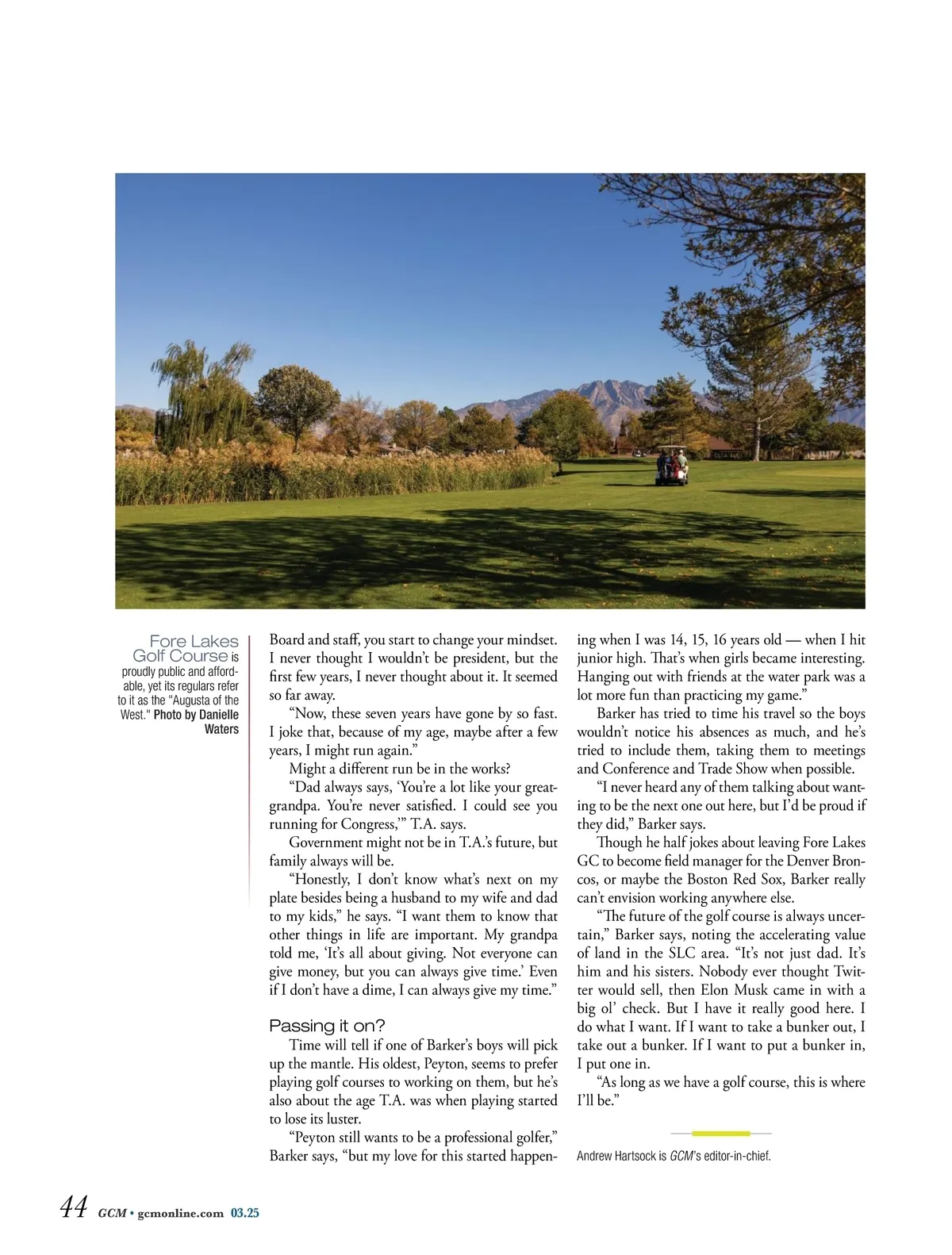 Fore Lakes Golf Course is proudly public and affordable, yet its regulars refer to it as the "Augusta of the West." Photo by Danielle Waters

Board and staff, you start to change your mindset. I never thought I wouldn't be president, but the first few years, I never thought about it. It seemed so far away.

"Now, these seven years have gone by so fast. I joke that, because of my age, maybe after a few years, I might run again."

Might a different run be in the works?

"Dad always says, 'You're a lot like your great-grandpa. You're never satisfied. I could see you running for Congress,'" T.A. says.

Government might not be in T.A.'s future, but family always will be.

"Honestly, I don't know what's next on my plate besides being a husband to my wife and dad to my kids," he says. "I want them to know that other things in life are important. My grandpa told me, 'It's all about giving. Not everyone can give money, but you can always give time.' Even if I don't have a dime, I can always give my time."

Passing it on?

Time will tell if one of Barker's boys will pick up the mantle. His oldest, Peyton, seems to prefer playing golf courses to working on them, but he's also about the age T.A. was when playing started to lose its luster.

"Peyton still wants to be a professional golfer," Barker says, "but my love for this started happening when I was 14, 15, 16 years old — when I hit junior high. That's when girls became interesting. Hanging out with friends at the water park was a lot more fun than practicing my game."

Barker has tried to time his travel so the boys wouldn't notice his absences as much, and he's tried to include them, taking them to meetings and Conference and Trade Show when possible.

"I never heard any of them talking about wanting to be the next one out here, but I'd be proud if they did," Barker says.

Though he half jokes about leaving Fore Lakes GC to become field manager for the Denver Broncos, or maybe the Boston Red Sox, Barker really can't envision working anywhere else.

"The future of the golf course is always uncertain," Barker says, noting the accelerating value of land in the SLC area. "It's not just dad. It's him and his sisters. Nobody ever thought Twitter would sell, then Elon Musk came in with a big ol' check. But I have it really good here. I do what I want. If I want to take a bunker out, I take out a bunker. If I want to put a bunker in, I put one in.

"As long as we have a golf course, this is where I'll be."

Andrew Hartsock is GCM's editor-in-chief.

44 GCM • gcmonline.com 03.25